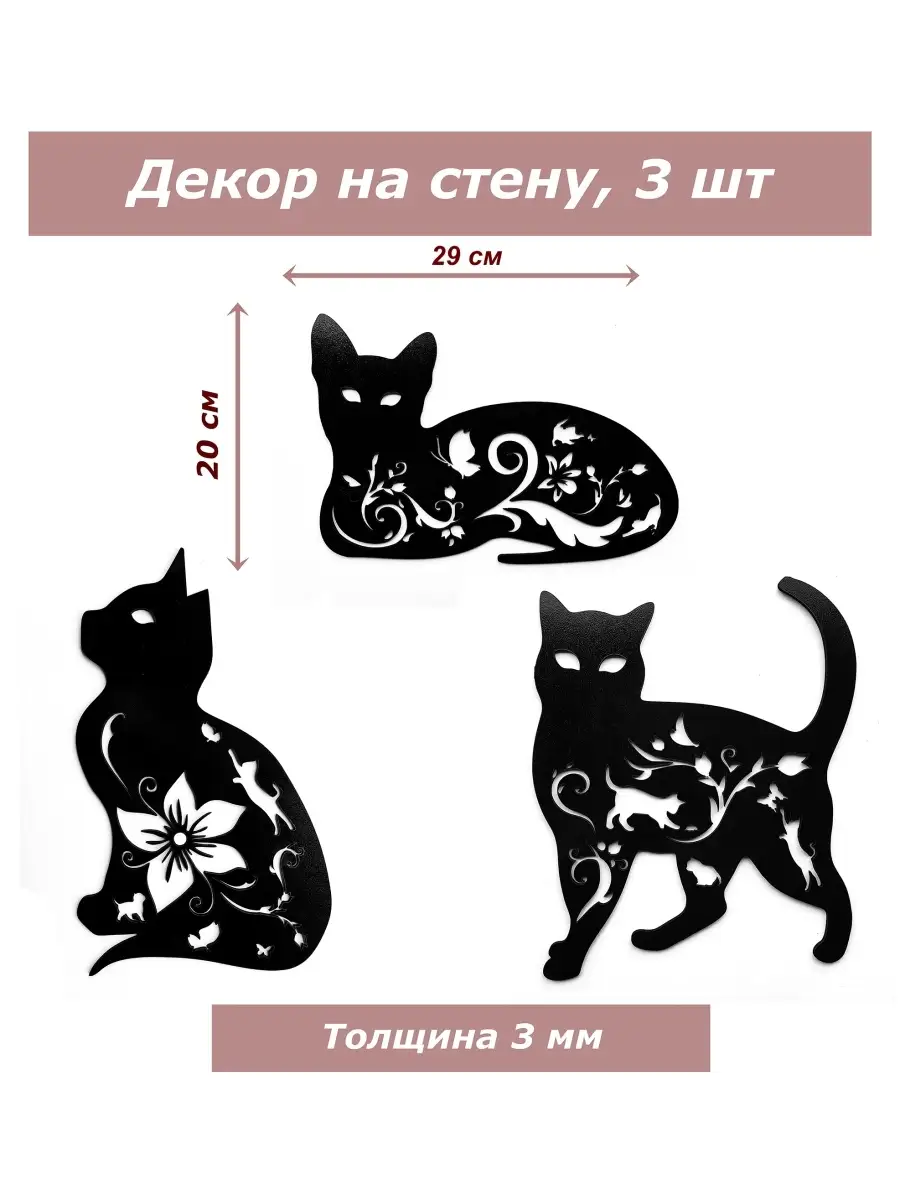 Декор на стену, 3 шт

29 см

20 см

Толщина 3 мм